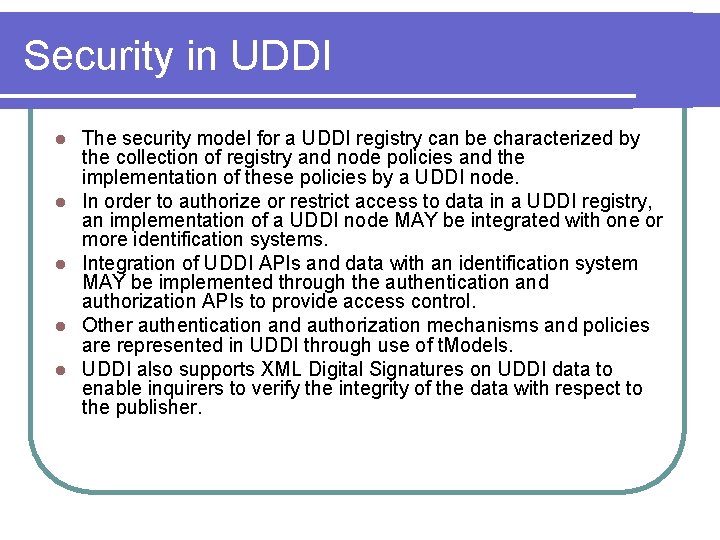 Security in UDDI

• The security model for a UDDI registry can be characterized by the collection of registry and node policies and the implementation of these policies by a UDDI node.
• In order to authorize or restrict access to data in a UDDI registry, an implementation of a UDDI node MAY be integrated with one or more identification systems.
• Integration of UDDI APIs and data with an identification system MAY be implemented through the authentication and authorization APIs to provide access control.
• Other authentication and authorization mechanisms and policies are represented in UDDI through use of tModels.
• UDDI also supports XML Digital Signatures on UDDI data to enable inquirers to verify the integrity of the data with respect to the publisher.